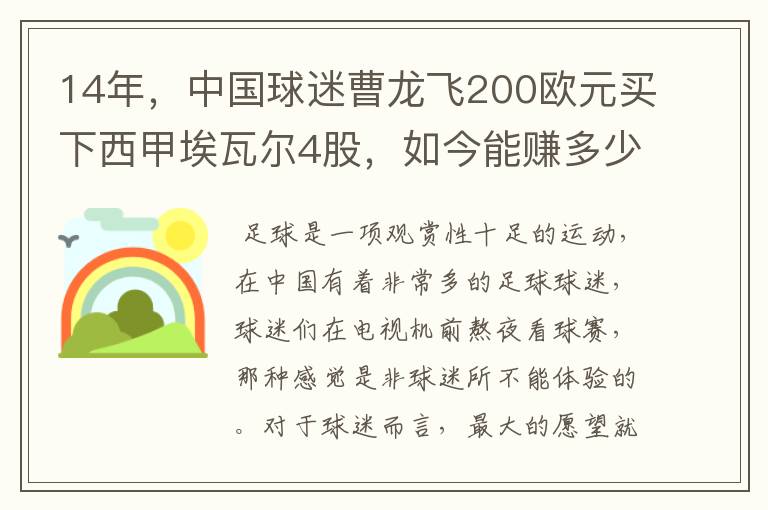 14年，中国球迷曹龙飞200欧元买下西甲埃瓦尔4股，如今能赚多少

足球是一项观赏性十足的运动，在中国有着非常多的足球球迷，球迷们在电视机前熬夜看球赛，那种感觉是非球迷所不能体验的。对于球迷而言，最大的愿望就